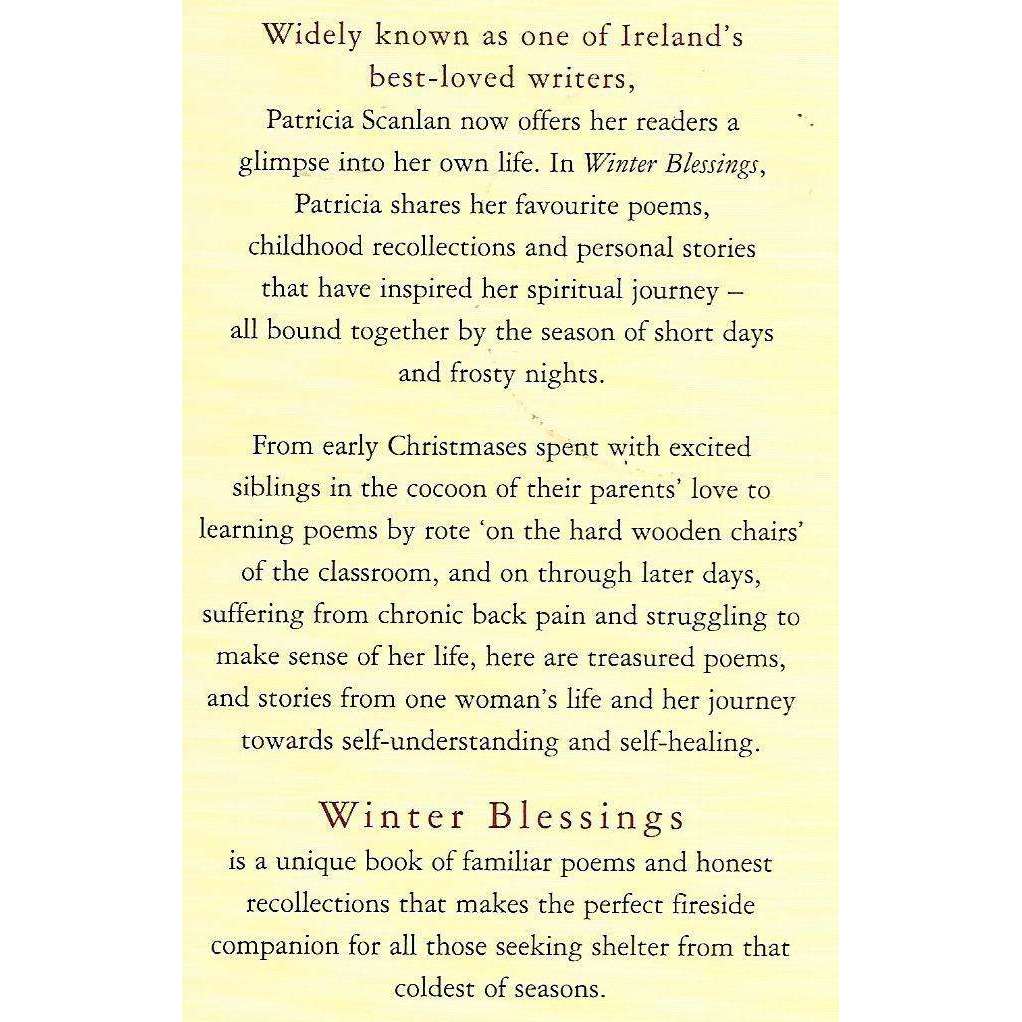 Widely known as one of Ireland's best-loved writers, Patricia Scanlan now offers her readers a glimpse into her own life. In Winter Blessings, Patricia shares her favourite poems, childhood recollections and personal stories that have inspired her spiritual journey – all bound together by the season of short days and frosty nights.

From early Christmases spent with excited siblings in the cocoon of their parents' love to learning poems by rote 'on the hard wooden chairs' of the classroom, and on through later days, suffering from chronic back pain and struggling to make sense of her life, here are treasured poems, and stories from one woman's life and her journey towards self-understanding and self-healing.

Winter Blessings

is a unique book of familiar poems and honest recollections that makes the perfect fireside companion for all those seeking shelter from that coldest of seasons.